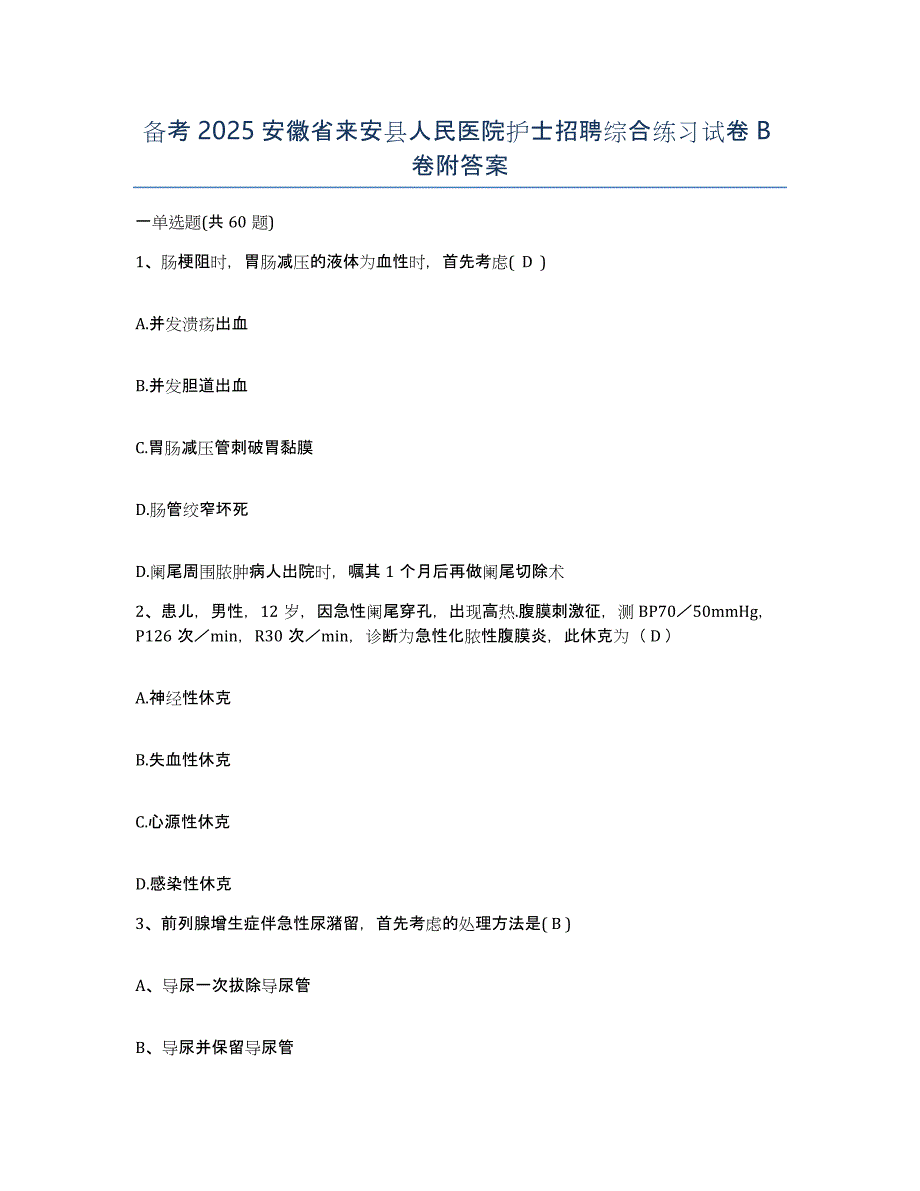 备考 2025 安徽省来安县人民医院护士招聘综合练习试卷 B 卷附答案

一单选题(共 60 题)

1、肠梗阻时，胃肠减压的液体为血性时，首先考虑( D )

A.并发溃疡出血

B.并发胆道出血

C.胃肠减压管刺破胃黏膜

D.肠管绞窄坏死

D.阑尾周围脓肿病人出院时，嘱其 1 个月后再做阑尾切除术

2、患儿，男性，12 岁，因急性阑尾穿孔，出现高热.腹膜刺激征，测 BP70／50mmHg，P126 次／min，R30 次／min，诊断为急性化脓性腹膜炎，此休克为（ D ）

A.神经性休克

B.失血性休克

C.心源性休克

D.感染性休克

3、前列腺增生症伴急性尿潴留，首先考虑的处理方法是( B )

A、导尿一次拔除导尿管

B、导尿并保留导尿管